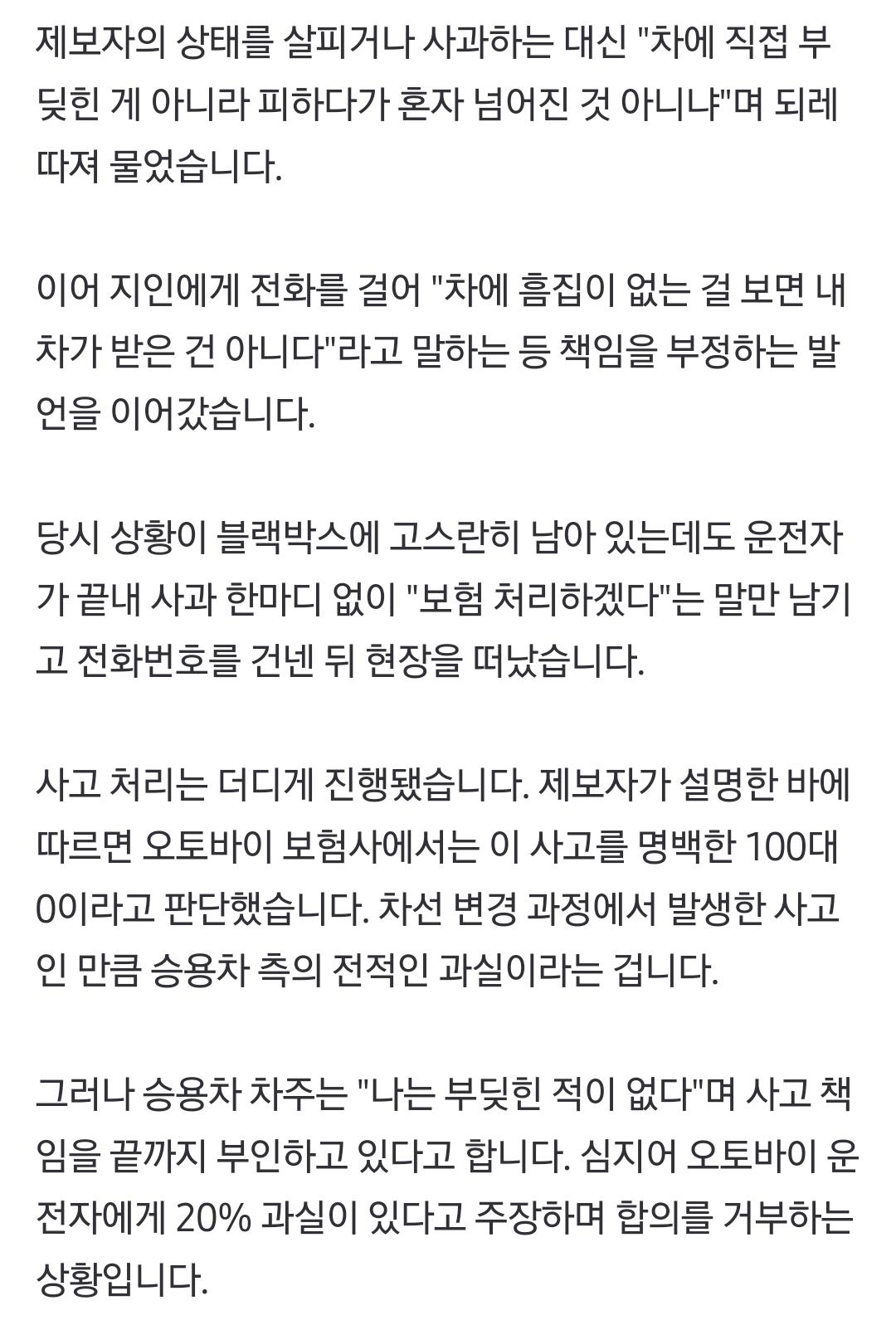 제보자의 상태를 살피거나 사과하는 대신 "차에 직접 부딪힌 게 아니라 피하다가 혼자 넘어진 것 아니냐"며 되레 따져 물었습니다.

이어 지인에게 전화를 걸어 "차에 흠집이 없는 걸 보면 내 차가 받은 건 아니다"라고 말하는 등 책임을 부정하는 발언을 이어갔습니다.

당시 상황이 블랙박스에 고스란히 남아 있는데도 운전자가 끝내 사과 한마디 없이 "보험 처리하겠다"는 말만 남기고 전화번호를 건넨 뒤 현장을 떠났습니다.

사고 처리는 더디게 진행됐습니다. 제보자가 설명한 바에 따르면 오토바이 보험사에서는 이 사고를 명백한 100대 0이라고 판단했습니다. 차선 변경 과정에서 발생한 사고인 만큼 승용차 측의 전적인 과실이라는 겁니다.

그러나 승용차 차주는 "나는 부딪힌 적이 없다"며 사고 책임을 끝까지 부인하고 있다고 합니다. 심지어 오토바이 운전자에게 20% 과실이 있다고 주장하며 합의를 거부하는 상황입니다.